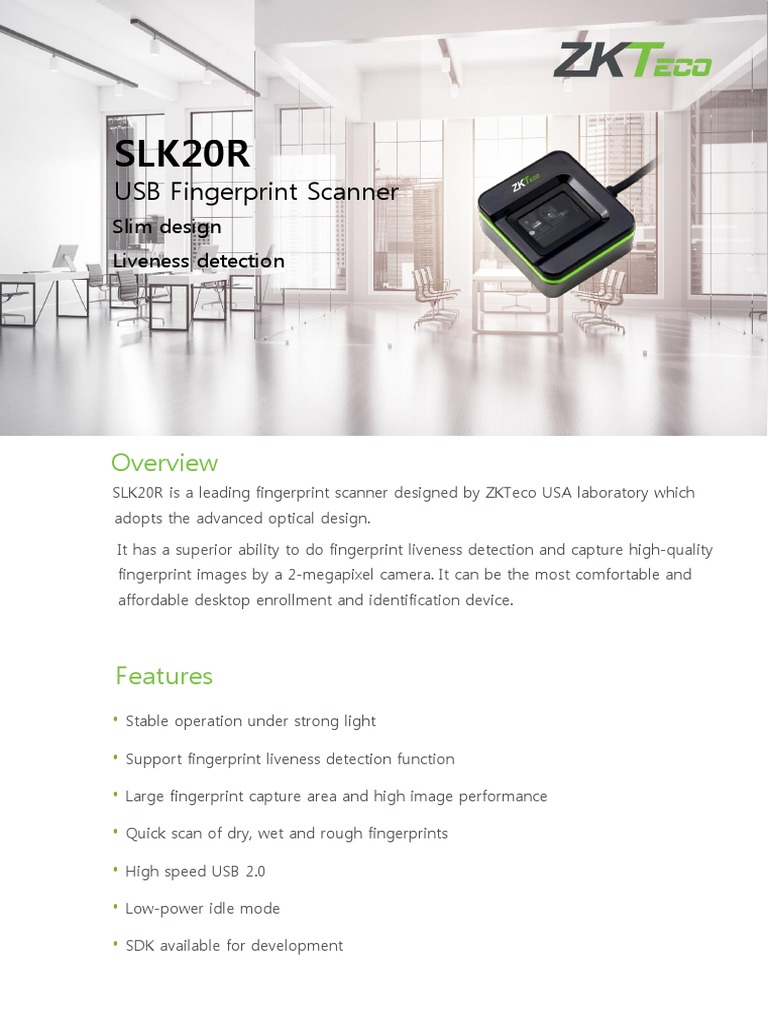 ZKTeco

SLK20R
USB Fingerprint Scanner
Slim design
Liveness detection

ZK

Overview
SLK20R is a leading fingerprint scanner designed by ZKTeco USA laboratory which adopts the advanced optical design.
It has a superior ability to do fingerprint liveness detection and capture high-quality fingerprint images by a 2-megapixel camera. It can be the most comfortable and affordable desktop enrollment and identification device.

Features
• Stable operation under strong light
• Support fingerprint liveness detection function
• Large fingerprint capture area and high image performance
• Quick scan of dry, wet and rough fingerprints
• High speed USB 2.0
• Low-power idle mode
• SDK available for development